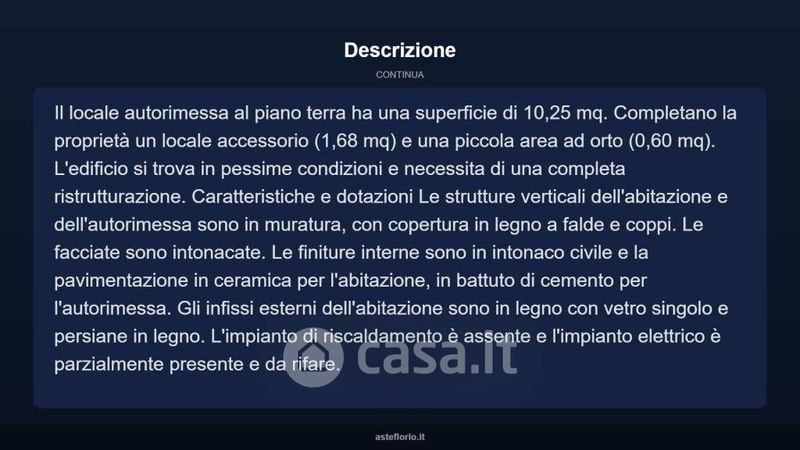 Descrizione

CONTINUA

Il locale autorimessa al piano terra ha una superficie di 10,25 mq. Completano la proprietà un locale accessorio (1,68 mq) e una piccola area ad orto (0,60 mq). L'edificio si trova in pessime condizioni e necessita di una completa ristrutturazione. Caratteristiche e dotazioni Le strutture verticali dell'abitazione e dell'autorimessa sono in muratura, con copertura in legno a falde e coppi. Le facciate sono intonacate. Le finiture interne sono in intonaco civile e la pavimentazione in ceramica per l'abitazione, in battuto di cemento per l'autorimessa. Gli infissi esterni dell'abitazione sono in legno con vetro singolo e persiane in legno. L'impianto di riscaldamento è assente e l'impianto elettrico è parzialmente presente e da rifare.

casa.it

asteflorio.it